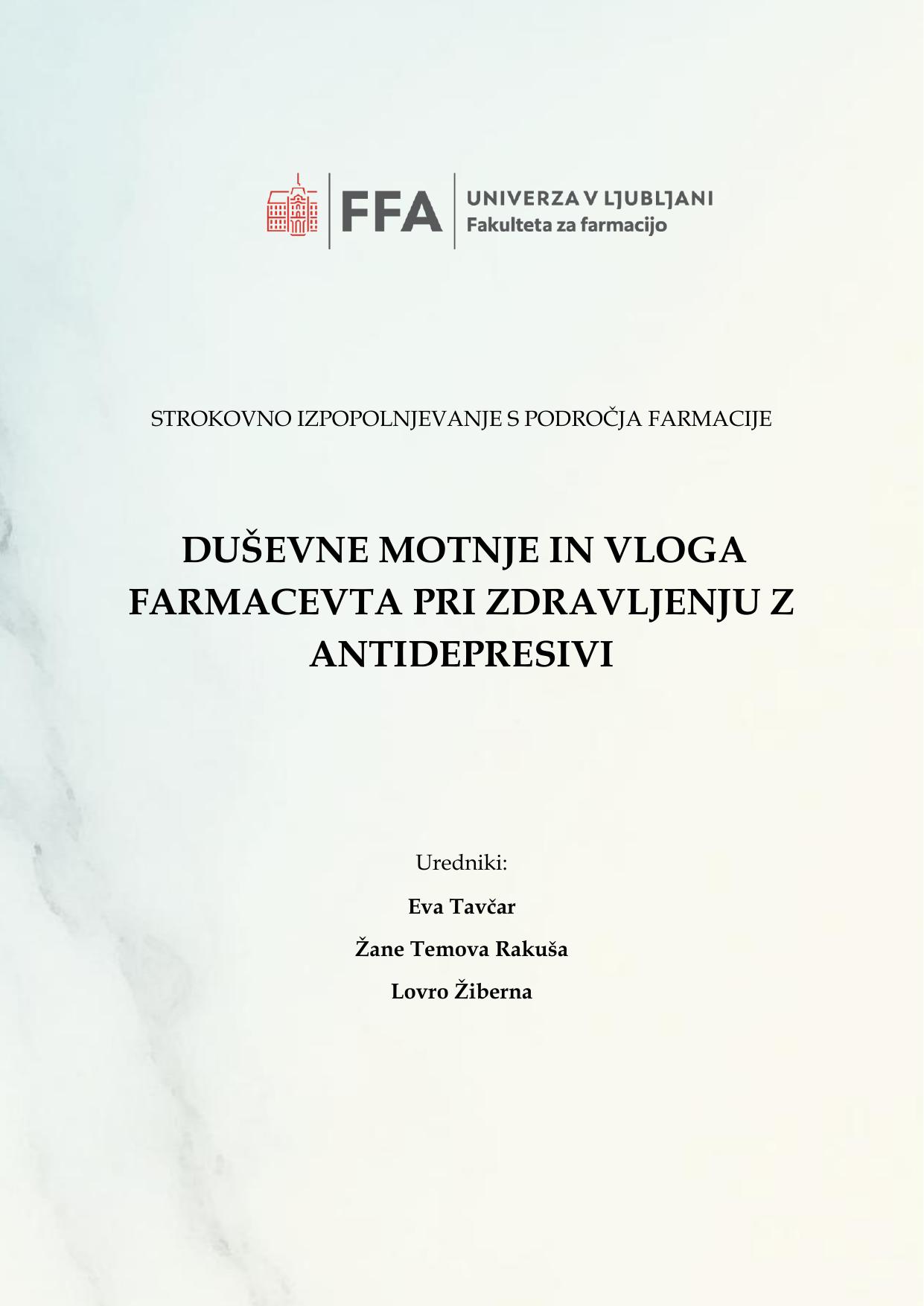 FFA UNIVERZA V LJUBLJANI
Fakulteta za farmacijo

STROKOVNO IZPOPOLNJEVANJE S PODROČJA FARMACIJE

DUŠEVNE MOTNJE IN VLOGA FARMACEVTA PRI ZDRAVLJENJU Z ANTIDEPRESIVI

Uredniki:

Eva Tavčar

Žane Temova Rakuša

Lovro Žiberna